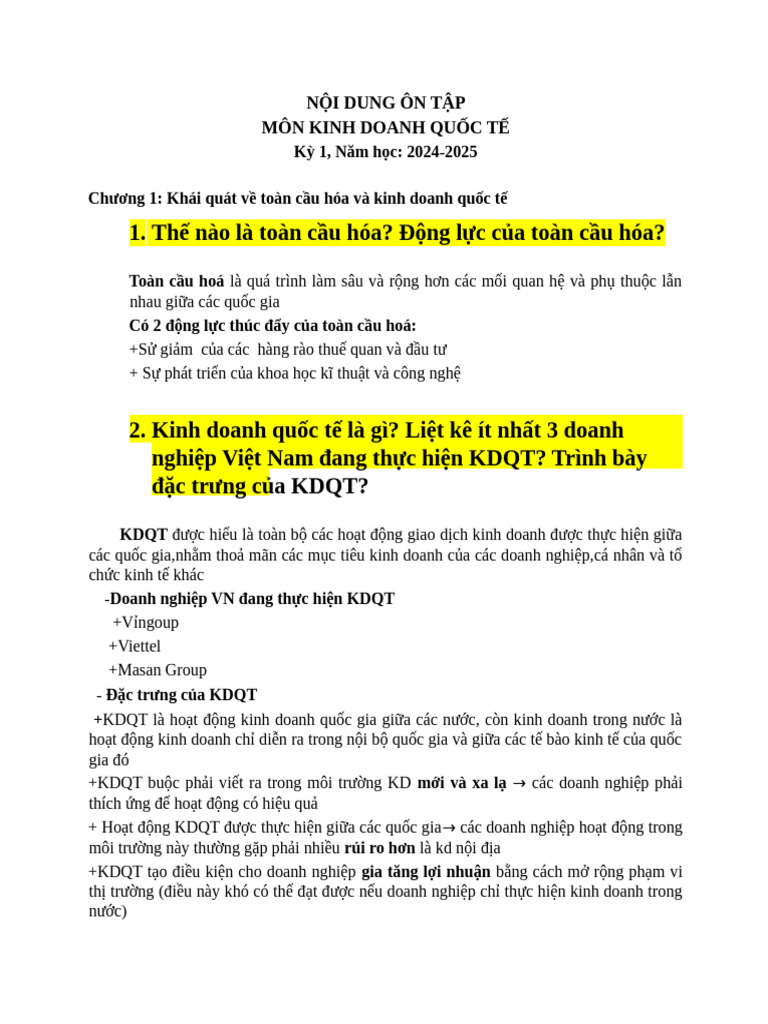 NỘI DUNG ÔN TẬP
MÔN KINH DOANH QUỐC TẾ
Kỳ 1, Năm học: 2024-2025

Chương 1: Khái quát về toàn cầu hóa và kinh doanh quốc tế

1. Thế nào là toàn cầu hóa? Động lực của toàn cầu hóa?

Toàn cầu hoá là quá trình làm sâu và rộng hơn các mối quan hệ và phụ thuộc lẫn nhau giữa các quốc gia
Có 2 động lực thúc đẩy của toàn cầu hoá:
+Sử giảm của các hàng rào thuế quan và đầu tư
+ Sự phát triển của khoa học kĩ thuật và công nghệ

2. Kinh doanh quốc tế là gì? Liệt kê ít nhất 3 doanh nghiệp Việt Nam đang thực hiện KDQT? Trình bày đặc trưng của KDQT?

KDQT được hiểu là toàn bộ các hoạt động giao dịch kinh doanh được thực hiện giữa các quốc gia,nhằm thoả mãn các mục tiêu kinh doanh của các doanh nghiệp,cá nhân và tổ chức kinh tế khác
-Doanh nghiệp VN đang thực hiện KDQT
+Vingoup
+Viettel
+Masan Group
- Đặc trưng của KDQT
+KDQT là hoạt động kinh doanh quốc gia giữa các nước, còn kinh doanh trong nước là hoạt động kinh doanh chỉ diễn ra trong nội bộ quốc gia và giữa các tế bào kinh tế của quốc gia đó
+KDQT buộc phải viết ra trong môi trường KD mới và xa lạ → các doanh nghiệp phải thích ứng để hoạt động có hiệu quả
+ Hoạt động KDQT được thực hiện giữa các quốc gia→ các doanh nghiệp hoạt động trong môi trường này thường gặp phải nhiều rủi ro hơn là kd nội địa
+KDQT tạo điều kiện cho doanh nghiệp gia tăng lợi nhuận bằng cách mở rộng phạm vi thị trường (điều này khó có thể đạt được nếu doanh nghiệp chỉ thực hiện kinh doanh trong nước)